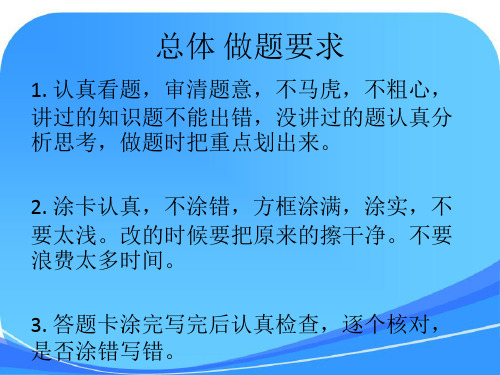 总体 做题要求

1. 认真看题，审清题意，不马虎，不粗心，讲过的知识题不能出错，没讲过的题认真分析思考，做题时把重点划出来。

2. 涂卡认真，不涂错，方框涂满，涂实，不要太浅。改的时候要把原来的擦干净。不要浪费太多时间。

3. 答题卡涂完写完后认真检查，逐个核对，是否涂错写错。